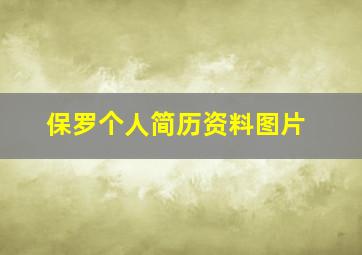 保罗个人简历资料图片